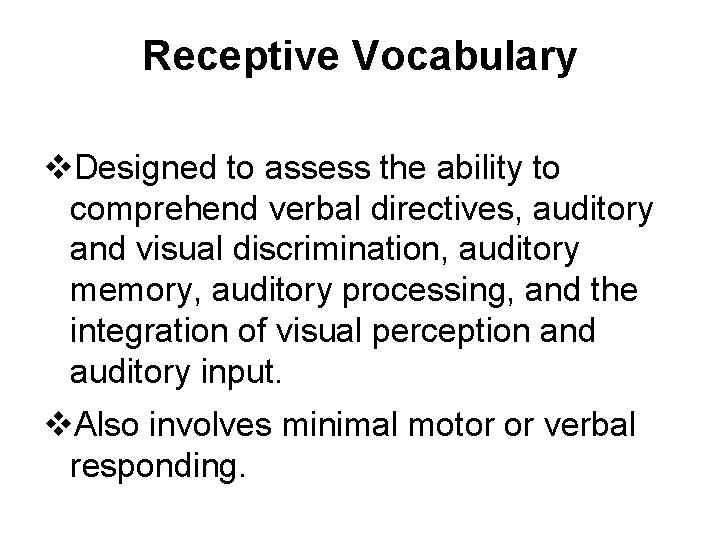 Receptive Vocabulary

❖Designed to assess the ability to comprehend verbal directives, auditory and visual discrimination, auditory memory, auditory processing, and the integration of visual perception and auditory input.

❖Also involves minimal motor or verbal responding.